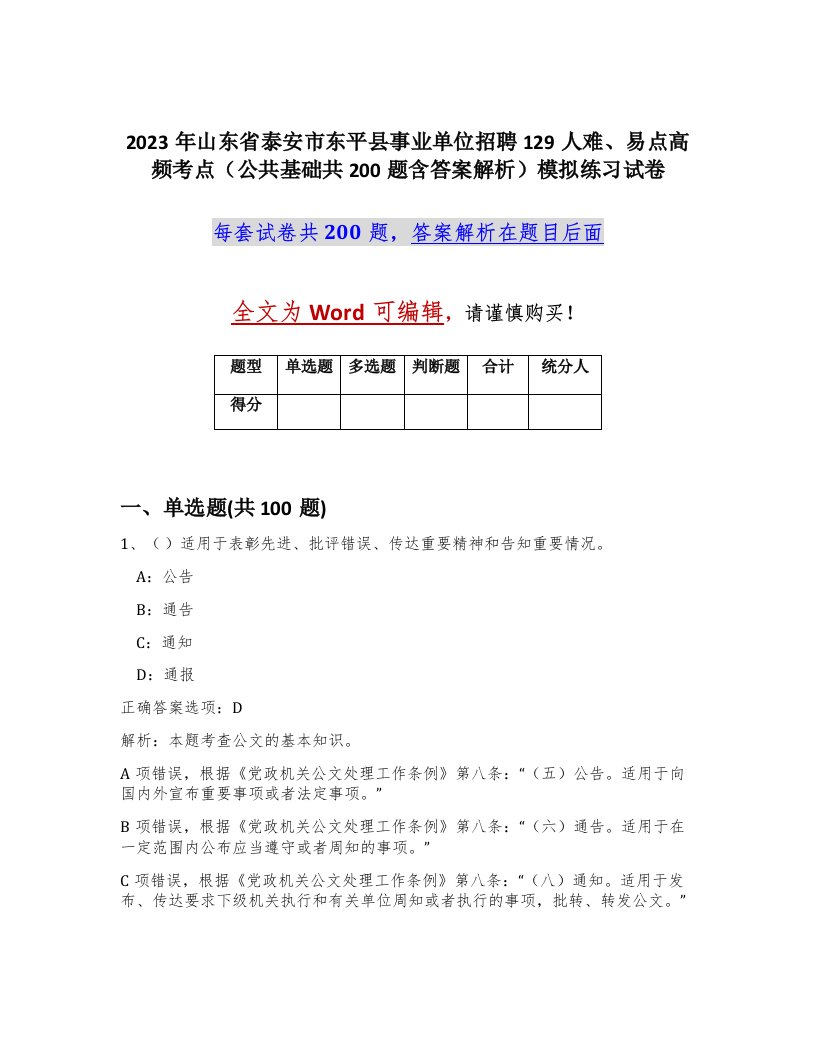 2023 年山东省泰安市东平县事业单位招聘 129 人难、易点高频考点（公共基础共 200 题含答案解析）模拟练习试卷

每套试卷共 200 题，答案解析在题目后面

全文为 Word 可编辑，请谨慎购买！

| 题型 | 单选题 | 多选题 | 判断题 | 合计 | 统分人 |
|---|---|---|---|---|---|
| 得分 | | | | | |

一、单选题(共 100 题)

1、（ ）适用于表彰先进、批评错误、传达重要精神和告知重要情况。

A：公告

B：通告

C：通知

D：通报

正确答案选项：D

解析：本题考查公文的基本知识。

A 项错误，根据《党政机关公文处理工作条例》第八条：“（五）公告。适用于向国内外宣布重要事项或者法定事项。”

B 项错误，根据《党政机关公文处理工作条例》第八条：“（六）通告。适用于在一定范围内公布应当遵守或者周知的事项。”

C 项错误，根据《党政机关公文处理工作条例》第八条：“（八）通知。适用于发布、传达要求下级机关执行和有关单位周知或者执行的事项，批转、转发公文。”